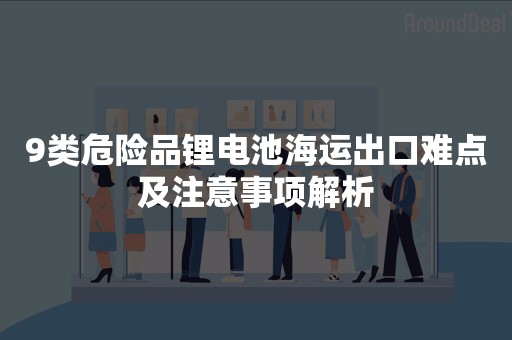 AroundDeal

9类危险品锂电池海运出口难点及注意事项解析